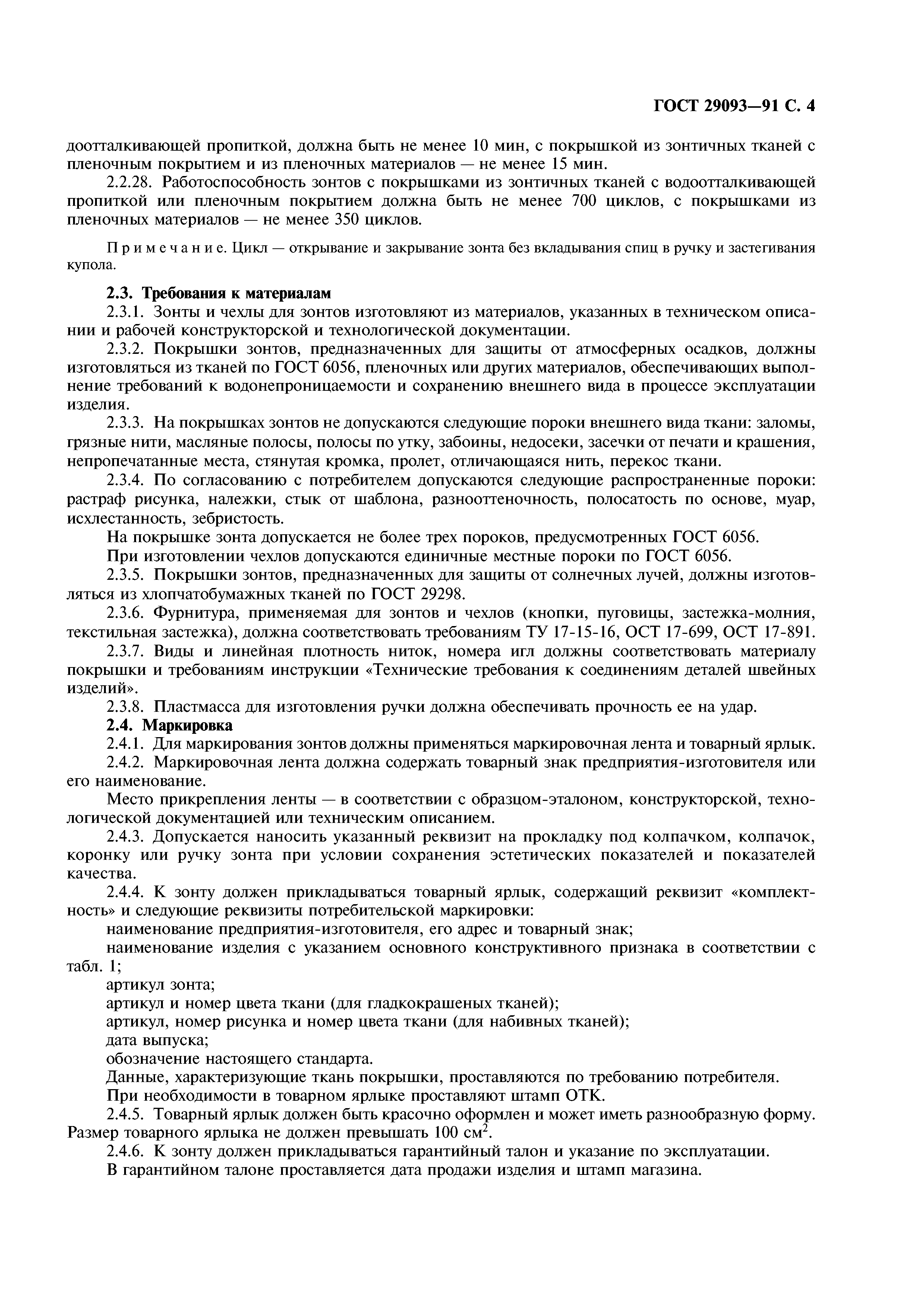 ГОСТ 29093—91 С. 4

доотталкивающей пропиткой, должна быть не менее 10 мин, с покрышкой из зонтичных тканей с пленочным покрытием и из пленочных материалов — не менее 15 мин.

2.2.28. Работоспособность зонтов с покрышками из зонтичных тканей с водоотталкивающей пропиткой или пленочным покрытием должна быть не менее 700 циклов, с покрышками из пленочных материалов — не менее 350 циклов.

Примечание. Цикл — открывание и закрывание зонта без вкладывания спиц в ручку и застегивания купола.

2.3. Требования к материалам

2.3.1. Зонты и чехлы для зонтов изготовляют из материалов, указанных в техническом описании и рабочей конструкторской и технологической документации.

2.3.2. Покрышки зонтов, предназначенных для защиты от атмосферных осадков, должны изготовляться из тканей по ГОСТ 6056, пленочных или других материалов, обеспечивающих выполнение требований к водонепроницаемости и сохранению внешнего вида в процессе эксплуатации изделия.

2.3.3. На покрышках зонтов не допускаются следующие пороки внешнего вида ткани: заломы, грязные нити, масляные полосы, полосы по утку, забоины, недосеки, засечки от печати и крашения, непропечатанные места, стянутая кромка, пролет, отличающаяся нить, перекос ткани.

2.3.4. По согласованию с потребителем допускаются следующие распространенные пороки: растраф рисунка, належки, стык от шаблона, разнооттеночность, полосатость по основе, муар, исхлестанность, зебристость.

На покрышке зонта допускается не более трех пороков, предусмотренных ГОСТ 6056.

При изготовлении чехлов допускаются единичные местные пороки по ГОСТ 6056.

2.3.5. Покрышки зонтов, предназначенных для защиты от солнечных лучей, должны изготовляться из хлопчатобумажных тканей по ГОСТ 29298.

2.3.6. Фурнитура, применяемая для зонтов и чехлов (кнопки, пуговицы, застежка-молния, текстильная застежка), должна соответствовать требованиям ТУ 17-15-16, ОСТ 17-699, ОСТ 17-891.

2.3.7. Виды и линейная плотность ниток, номера игл должны соответствовать материалу покрышки и требованиям инструкции «Технические требования к соединениям деталей швейных изделий».

2.3.8. Пластмасса для изготовления ручки должна обеспечивать прочность ее на удар.

2.4. Маркировка

2.4.1. Для маркирования зонтов должны применяться маркировочная лента и товарный ярлык.

2.4.2. Маркировочная лента должна содержать товарный знак предприятия-изготовителя или его наименование.

Место прикрепления ленты — в соответствии с образцом-эталоном, конструкторской, технологической документацией или техническим описанием.

2.4.3. Допускается наносить указанный реквизит на прокладку под колпачком, колпачок, коронку или ручку зонта при условии сохранения эстетических показателей и показателей качества.

2.4.4. К зонту должен прикладываться товарный ярлык, содержащий реквизит «комплектность» и следующие реквизиты потребительской маркировки:

наименование предприятия-изготовителя, его адрес и товарный знак;

наименование изделия с указанием основного конструктивного признака в соответствии с табл. 1;

артикул зонта;

артикул и номер цвета ткани (для гладкокрашеных тканей);

артикул, номер рисунка и номер цвета ткани (для набивных тканей);

дата выпуска;

обозначение настоящего стандарта.

Данные, характеризующие ткань покрышки, проставляются по требованию потребителя.

При необходимости в товарном ярлыке проставляют штамп ОТК.

2.4.5. Товарный ярлык должен быть красочно оформлен и может иметь разнообразную форму. Размер товарного ярлыка не должен превышать 100 $см^2$.

2.4.6. К зонту должен прикладываться гарантийный талон и указание по эксплуатации.

В гарантийном талоне проставляется дата продажи изделия и штамп магазина.